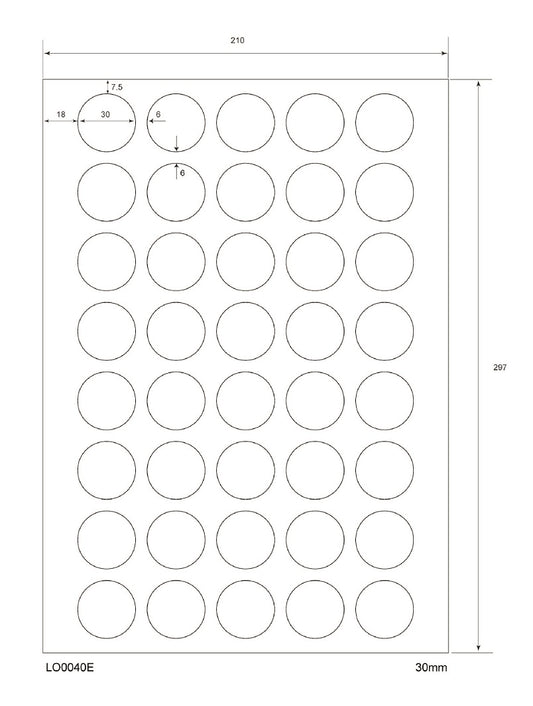 210

7.5

18

30

6

6

297

LO0040E

30mm